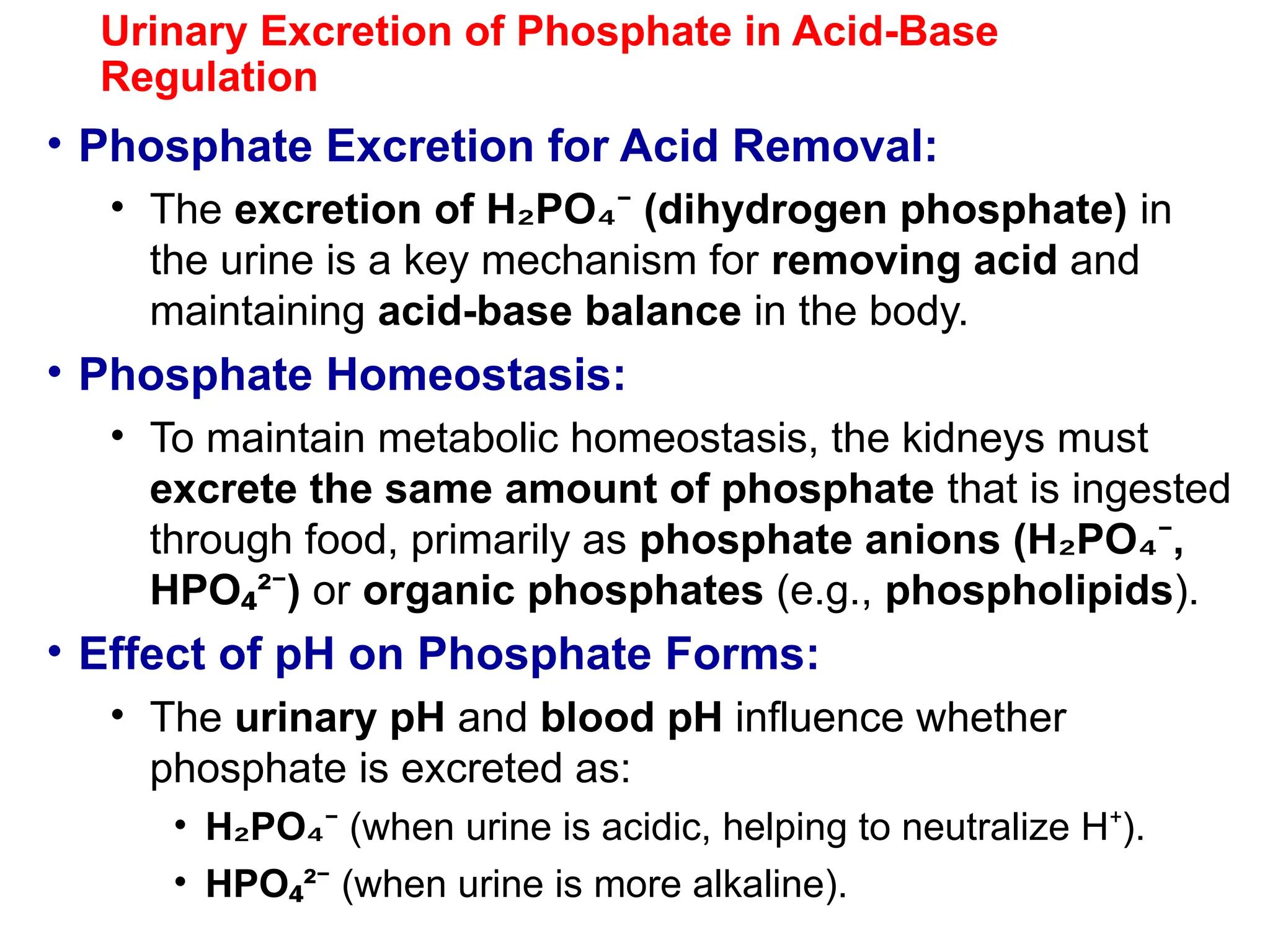 Urinary Excretion of Phosphate in Acid-Base Regulation

• Phosphate Excretion for Acid Removal:
  • The excretion of $H_2PO_4^-$ (dihydrogen phosphate) in the urine is a key mechanism for removing acid and maintaining acid-base balance in the body.

• Phosphate Homeostasis:
  • To maintain metabolic homeostasis, the kidneys must excrete the same amount of phosphate that is ingested through food, primarily as phosphate anions ($H_2PO_4^-$, $HPO_4^{2-}$) or organic phosphates (e.g., phospholipids).

• Effect of pH on Phosphate Forms:
  • The urinary pH and blood pH influence whether phosphate is excreted as:
    • $H_2PO_4^-$ (when urine is acidic, helping to neutralize $H^+$).
    • $HPO_4^{2-}$ (when urine is more alkaline).